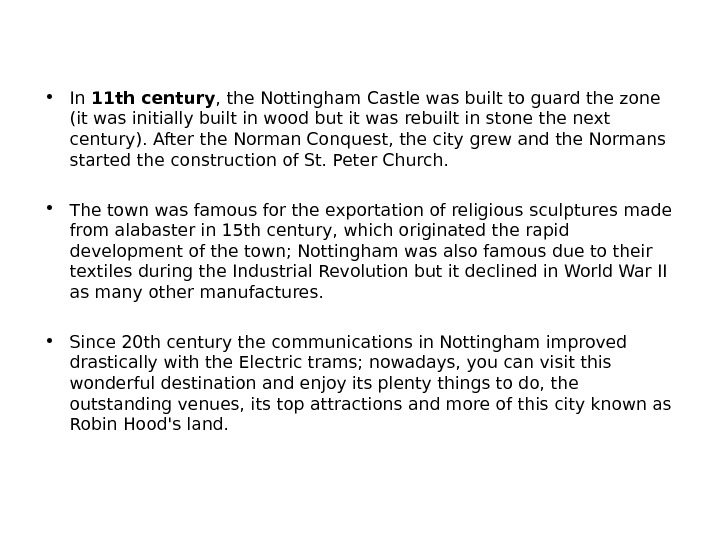 • In 11th century, the Nottingham Castle was built to guard the zone (it was initially built in wood but it was rebuilt in stone the next century). After the Norman Conquest, the city grew and the Normans started the construction of St. Peter Church.

• The town was famous for the exportation of religious sculptures made from alabaster in 15th century, which originated the rapid development of the town; Nottingham was also famous due to their textiles during the Industrial Revolution but it declined in World War II as many other manufactures.

• Since 20th century the communications in Nottingham improved drastically with the Electric trams; nowadays, you can visit this wonderful destination and enjoy its plenty things to do, the outstanding venues, its top attractions and more of this city known as Robin Hood's land.